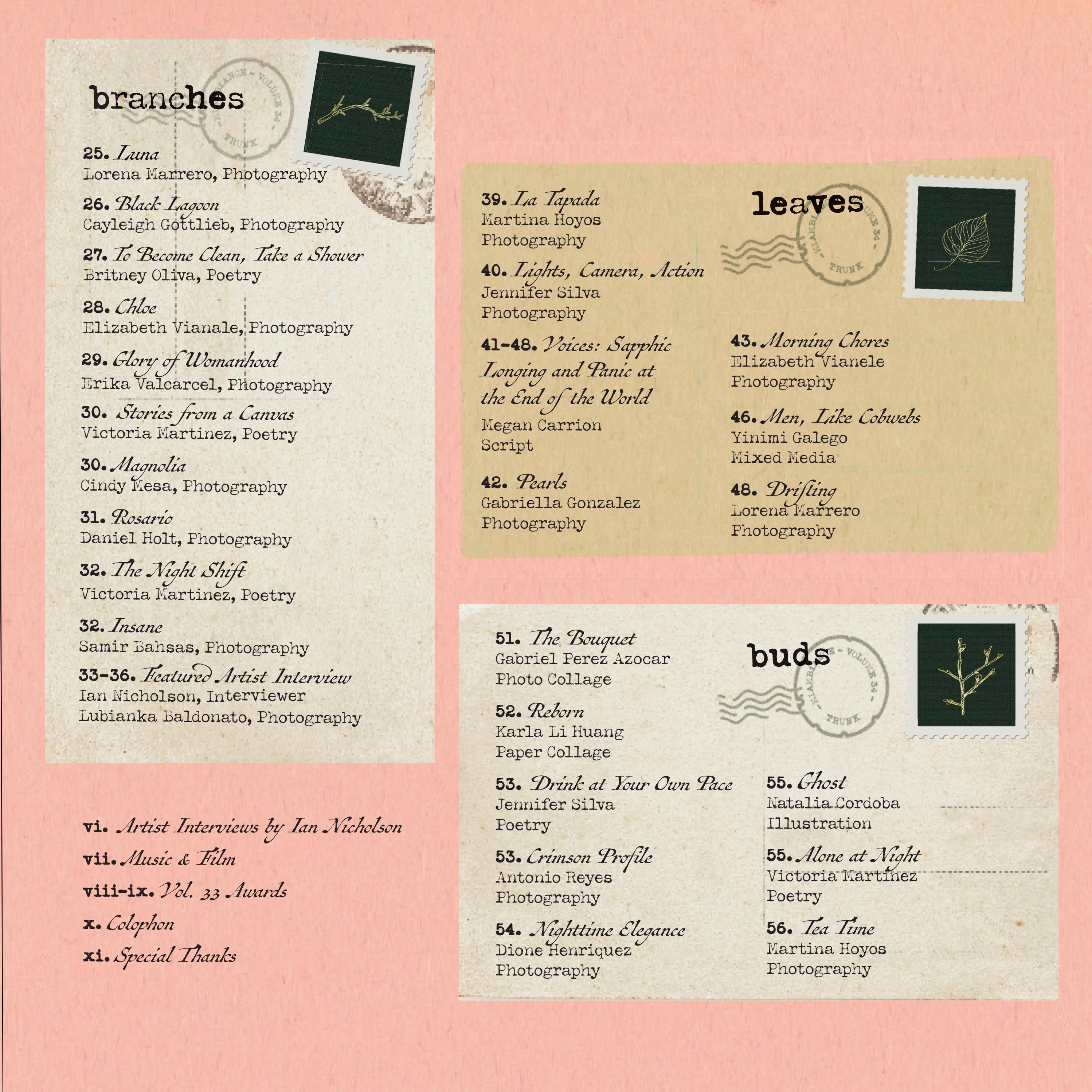 branches

25. Luna
Lorena Marrero, Photography

26. Black Lagoon
Cayleigh Gottlieb, Photography

27. To Become Clean, Take a Shower
Britney Oliva, Poetry

28. Chloe
Elizabeth Vianale, Photography

29. Glory of Womanhood
Erika Valcarcel, Photography

30. Stories from a Canvas
Victoria Martinez, Poetry

30. Magnolia
Cindy Mesa, Photography

31. Rosario
Daniel Holt, Photography

32. The Night Shift
Victoria Martinez, Poetry

32. Insane
Samir Bahsas, Photography

33-36. Featured Artist Interview
Ian Nicholson, Interviewer
Lubianka Baldonato, Photography

vi. Artist Interviews by Ian Nicholson
vii. Music & Film
viii-ix. Vol. 33 Awards
x. Colophon
xi. Special Thanks

leaves

39. La Tapada
Martina Hoyos
Photography

40. Lights, Camera, Action
Jennifer Silva
Photography

41-48. Voices: Sapphic Longing and Panic at the End of the World
Megan Carrion
Script

42. Pearls
Gabriella Gonzalez
Photography

43. Morning Chores
Elizabeth Vianele
Photography

46. Men, Like Cobwebs
Yinimi Galego
Mixed Media

48. Drifting
Lorena Marrero
Photography

buds

51. The Bouquet
Gabriel Perez Azocar
Photo Collage

52. Reborn
Karla Li Huang
Paper Collage

53. Drink at Your Own Pace
Jennifer Silva
Poetry

53. Crimson Profile
Antonio Reyes
Photography

54. Nighttime Elegance
Dione Henriquez
Photography

55. Ghost
Natalia Cordoba
Illustration

55. Alone at Night
Victoria Martinez
Poetry

56. Tea Time
Martina Hoyos
Photography